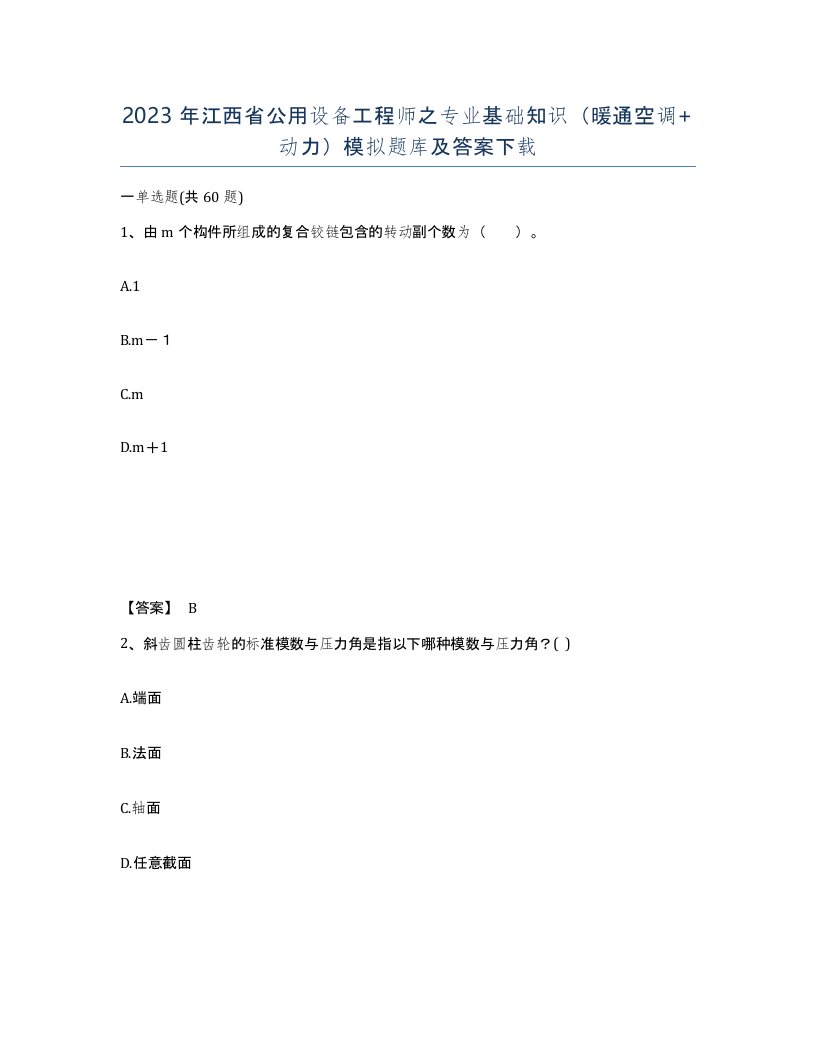 2023 年江西省公用设备工程师之专业基础知识（暖通空调+动力）模拟题库及答案下载

一单选题(共 60 题)

1、由 m 个构件所组成的复合铰链包含的转动副个数为（　）。

A.1

B.m－1

C.m

D.m＋1

【答案】 B

2、斜齿圆柱齿轮的标准模数与压力角是指以下哪种模数与压力角？( )

A.端面

B.法面

C.轴面

D.任意截面